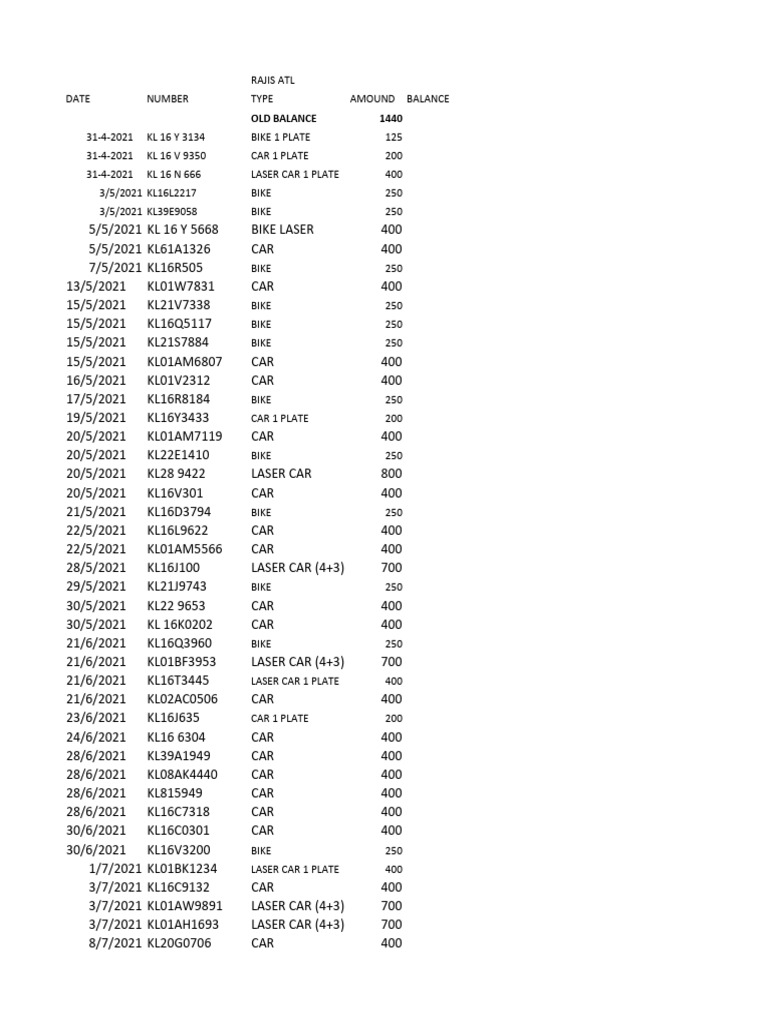 RAJIS ATL

| DATE | NUMBER | TYPE | AMOUND | BALANCE |
|---|---|---|---|---|
| | | OLD BALANCE | 1440 | |
| 31-4-2021 | KL 16 Y 3134 | BIKE 1 PLATE | 125 | |
| 31-4-2021 | KL 16 V 9350 | CAR 1 PLATE | 200 | |
| 31-4-2021 | KL 16 N 666 | LASER CAR 1 PLATE | 400 | |
| 3/5/2021 | KL16L2217 | BIKE | 250 | |
| 3/5/2021 | KL39E9058 | BIKE | 250 | |
| 5/5/2021 | KL 16 Y 5668 | BIKE LASER | 400 | |
| 5/5/2021 | KL61A1326 | CAR | 400 | |
| 7/5/2021 | KL16R505 | BIKE | 250 | |
| 13/5/2021 | KL01W7831 | CAR | 400 | |
| 15/5/2021 | KL21V7338 | BIKE | 250 | |
| 15/5/2021 | KL16Q5117 | BIKE | 250 | |
| 15/5/2021 | KL21S7884 | BIKE | 250 | |
| 15/5/2021 | KL01AM6807 | CAR | 400 | |
| 16/5/2021 | KL01V2312 | CAR | 400 | |
| 17/5/2021 | KL16R8184 | BIKE | 250 | |
| 19/5/2021 | KL16Y3433 | CAR 1 PLATE | 200 | |
| 20/5/2021 | KL01AM7119 | CAR | 400 | |
| 20/5/2021 | KL22E1410 | BIKE | 250 | |
| 20/5/2021 | KL28 9422 | LASER CAR | 800 | |
| 20/5/2021 | KL16V301 | CAR | 400 | |
| 21/5/2021 | KL16D3794 | BIKE | 250 | |
| 22/5/2021 | KL16L9622 | CAR | 400 | |
| 22/5/2021 | KL01AM5566 | CAR | 400 | |
| 28/5/2021 | KL16J100 | LASER CAR (4+3) | 700 | |
| 29/5/2021 | KL21J9743 | BIKE | 250 | |
| 30/5/2021 | KL22 9653 | CAR | 400 | |
| 30/5/2021 | KL 16K0202 | CAR | 400 | |
| 21/6/2021 | KL16Q3960 | BIKE | 250 | |
| 21/6/2021 | KL01BF3953 | LASER CAR (4+3) | 700 | |
| 21/6/2021 | KL16T3445 | LASER CAR 1 PLATE | 400 | |
| 21/6/2021 | KL02AC0506 | CAR | 400 | |
| 23/6/2021 | KL16J635 | CAR 1 PLATE | 200 | |
| 24/6/2021 | KL16 6304 | CAR | 400 | |
| 28/6/2021 | KL39A1949 | CAR | 400 | |
| 28/6/2021 | KL08AK4440 | CAR | 400 | |
| 28/6/2021 | KL815949 | CAR | 400 | |
| 28/6/2021 | KL16C7318 | CAR | 400 | |
| 30/6/2021 | KL16C0301 | CAR | 400 | |
| 30/6/2021 | KL16V3200 | BIKE | 250 | |
| 1/7/2021 | KL01BK1234 | LASER CAR 1 PLATE | 400 | |
| 3/7/2021 | KL16C9132 | CAR | 400 | |
| 3/7/2021 | KL01AW9891 | LASER CAR (4+3) | 700 | |
| 3/7/2021 | KL01AH1693 | LASER CAR (4+3) | 700 | |
| 8/7/2021 | KL20G0706 | CAR | 400 | |